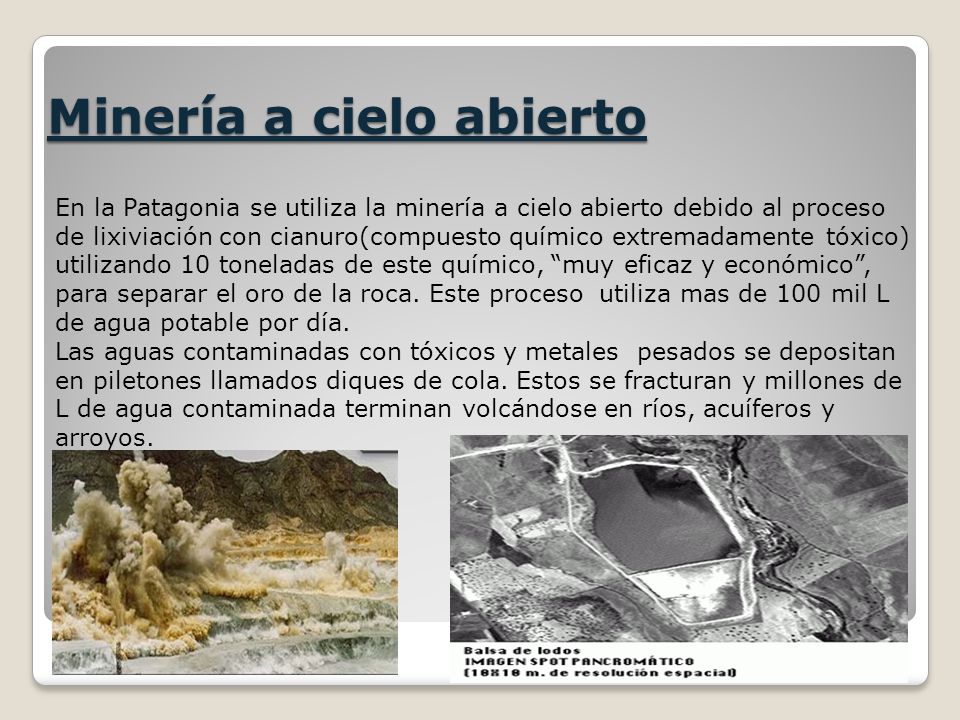 Minería a cielo abierto

En la Patagonia se utiliza la minería a cielo abierto debido al proceso de lixiviación con cianuro(compuesto químico extremadamente tóxico) utilizando 10 toneladas de este químico, “muy eficaz y económico”, para separar el oro de la roca. Este proceso utiliza mas de 100 mil L de agua potable por día.
Las aguas contaminadas con tóxicos y metales pesados se depositan en piletones llamados diques de cola. Estos se fracturan y millones de L de agua contaminada terminan volcándose en ríos, acuíferos y arroyos.

Balsa de lodos
IMAGEN SPOT PANCROMÁTICO
(10X10 m. de resolución espacial)